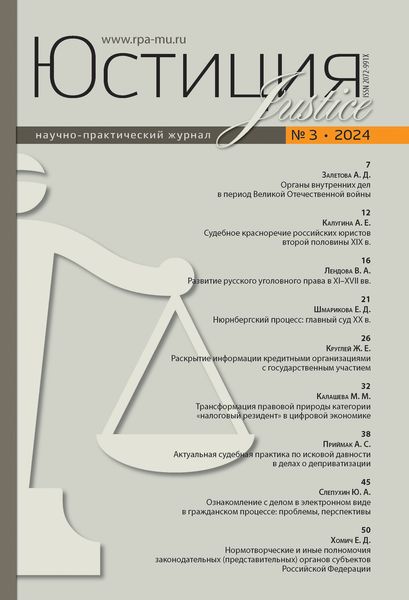 www.rpa-mu.ru

Юстиция

Justice

ISSN 2072-991X

научно-практический журнал

№ 3 • 2024

7
Залетова А. Д.
Органы внутренних дел
в период Великой Отечественной войны

12
Калугина А. Е.
Судебное красноречие российских юристов
второй половины XIX в.

16
Лендова В. А.
Развитие русского уголовного права в XI–XVII вв.

21
Шмарикова Е. Д.
Нюрнбергский процесс: главный суд XX в.

26
Круглей Ж. Е.
Раскрытие информации кредитными организациями
с государственным участием

32
Калашева М. М.
Трансформация правовой природы категории
«налоговый резидент» в цифровой экономике

38
Приймак А. С.
Актуальная судебная практика по исковой давности
в делах о деприватизации

45
Слепухин Ю. А.
Ознакомление с делом в электронном виде
в гражданском процессе: проблемы, перспективы

50
Хомич Е. Д.
Нормотворческие и иные полномочия
законодательных (представительных) органов субъектов
Российской Федерации